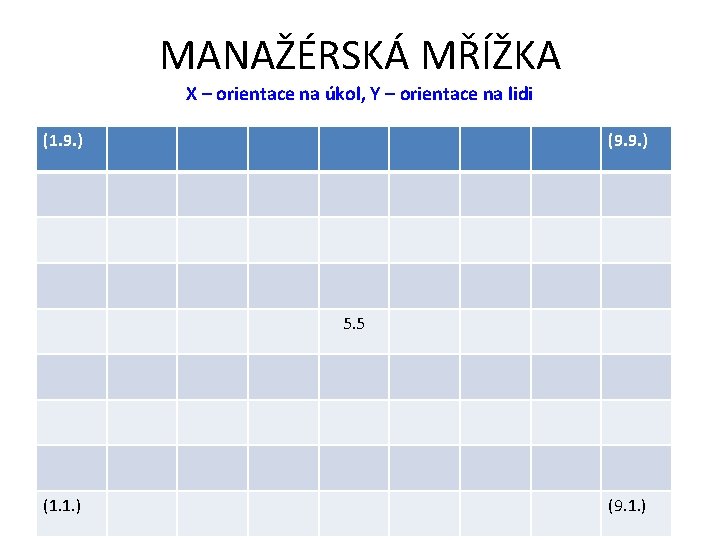 MANAŽÉRSKÁ MŘÍŽKA

X – orientace na úkol, Y – orientace na lidi

| (1.9.) | | | | | | | | (9.9.) |
|---|---|---|---|---|---|---|---|---|
| | | | | | | | | |
| | | | | | | | | |
| | | | | | | | | |
| | | | | 5.5 | | | | |
| | | | | | | | | |
| | | | | | | | | |
| | | | | | | | | |
| (1.1.) | | | | | | | | (9.1.) |